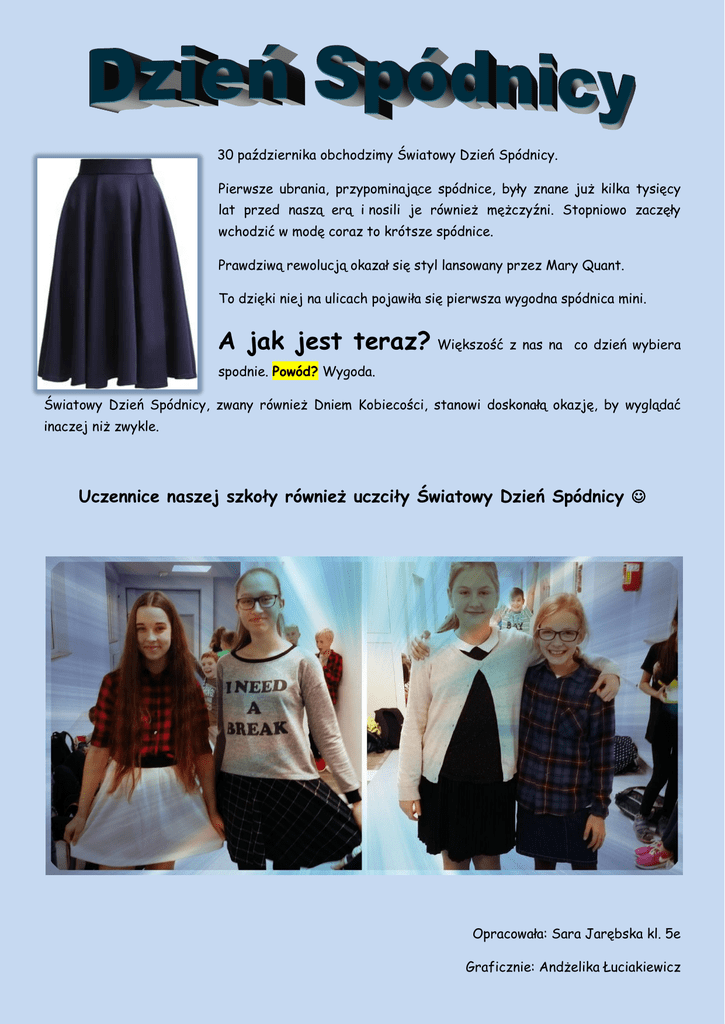 Dzień Spódnicy

30 października obchodzimy Światowy Dzień Spódnicy.

Pierwsze ubrania, przypominające spódnice, były znane już kilka tysięcy lat przed naszą erą i nosili je również mężczyźni. Stopniowo zaczęły wchodzić w modę coraz to krótsze spódnice.

Prawdziwą rewolucją okazał się styl lansowany przez Mary Quant.

To dzięki niej na ulicach pojawiła się pierwsza wygodna spódnica mini.

A jak jest teraz? Większość z nas na co dzień wybiera spodnie. Powód? Wygoda.

Światowy Dzień Spódnicy, zwany również Dniem Kobiecości, stanowi doskonałą okazję, by wyglądać inaczej niż zwykle.

Uczennice naszej szkoły również uczciły Światowy Dzień Spódnicy ☺

I NEED A BREAK

Opracowała: Sara Jarębska kl. 5e

Graficznie: Andżelika Łuciakiewicz